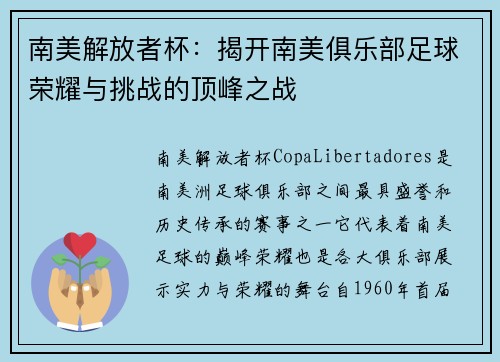 南美解放者杯：揭开南美俱乐部足球荣耀与挑战的顶峰之战

南美解放者杯CopaLibertadores是南美洲足球俱乐部之间最具盛誉和历史传承的赛事之一它代表着南美足球的巅峰荣耀也是各大俱乐部展示实力与荣耀的舞台自1960年首届